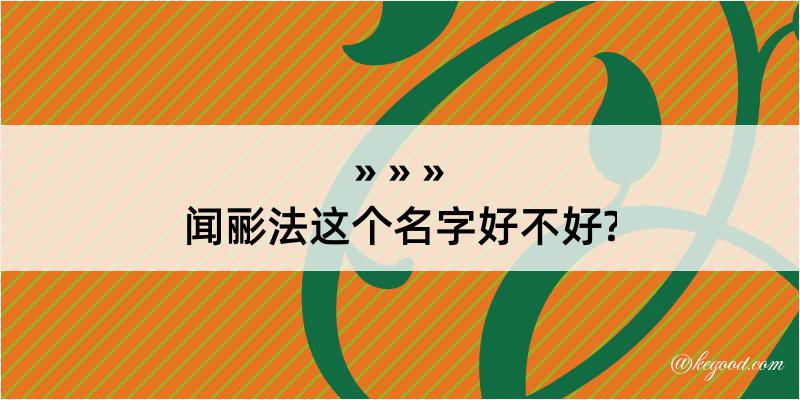 » » »
闻彨法这个名字好不好?

@kegood.com